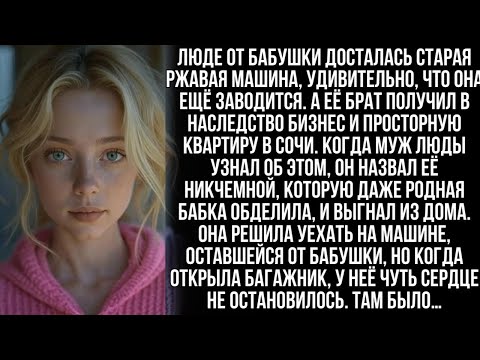 ЛЮДЕ ОТ БАБУШКИ ДОСТАЛАСЬ СТАРАЯ РЖАВАЯ МАШИНА, УДИВИТЕЛЬНО, ЧТО ОНА ЕЩЁ ЗАВОДИТСЯ. А ЕЁ БРАТ ПОЛУЧИЛ В НАСЛЕДСТВО БИЗНЕС И ПРОСТОРНУЮ КВАРТИРУ В СОЧИ. КОГДА МУЖ ЛЮДЫ УЗНАЛ ОБ ЭТОМ, ОН НАЗВАЛ ЕЁ НИКЧЕМНОЙ, КОТОРУЮ ДАЖЕ РОДНАЯ БАБКА ОБДЕЛИЛА, И ВЫГНАЛ ИЗ ДОМА. ОНА РЕШИЛА УЕХАТЬ НА МАШИНЕ, ОСТАВШЕЙСЯ ОТ БАБУШКИ, НО КОГДА ОТКРЫЛА БАГАЖНИК, У НЕЁ ЧУТЬ СЕРДЦЕ НЕ ОСТАНОВИЛОСЬ. ТАМ БЫЛО...